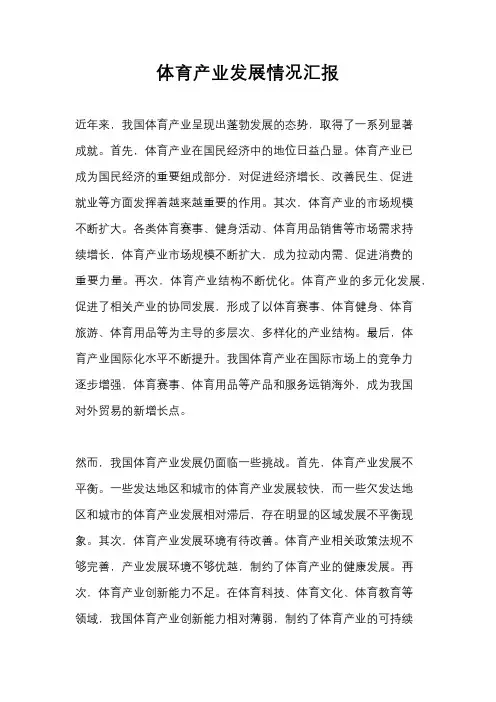 体育产业发展情况汇报

近年来，我国体育产业呈现出蓬勃发展的态势，取得了一系列显著成就。首先，体育产业在国民经济中的地位日益凸显。体育产业已成为国民经济的重要组成部分，对促进经济增长、改善民生、促进就业等方面发挥着越来越重要的作用。其次，体育产业的市场规模不断扩大。各类体育赛事、健身活动、体育用品销售等市场需求持续增长，体育产业市场规模不断扩大，成为拉动内需、促进消费的重要力量。再次，体育产业结构不断优化。体育产业的多元化发展，促进了相关产业的协同发展，形成了以体育赛事、体育健身、体育旅游、体育用品等为主导的多层次、多样化的产业结构。最后，体育产业国际化水平不断提升。我国体育产业在国际市场上的竞争力逐步增强，体育赛事、体育用品等产品和服务远销海外，成为我国对外贸易的新增长点。

然而，我国体育产业发展仍面临一些挑战。首先，体育产业发展不平衡。一些发达地区和城市的体育产业发展较快，而一些欠发达地区和城市的体育产业发展相对滞后，存在明显的区域发展不平衡现象。其次，体育产业发展环境有待改善。体育产业相关政策法规不够完善，产业发展环境不够优越，制约了体育产业的健康发展。再次，体育产业创新能力不足。在体育科技、体育文化、体育教育等领域，我国体育产业创新能力相对薄弱，制约了体育产业的可持续